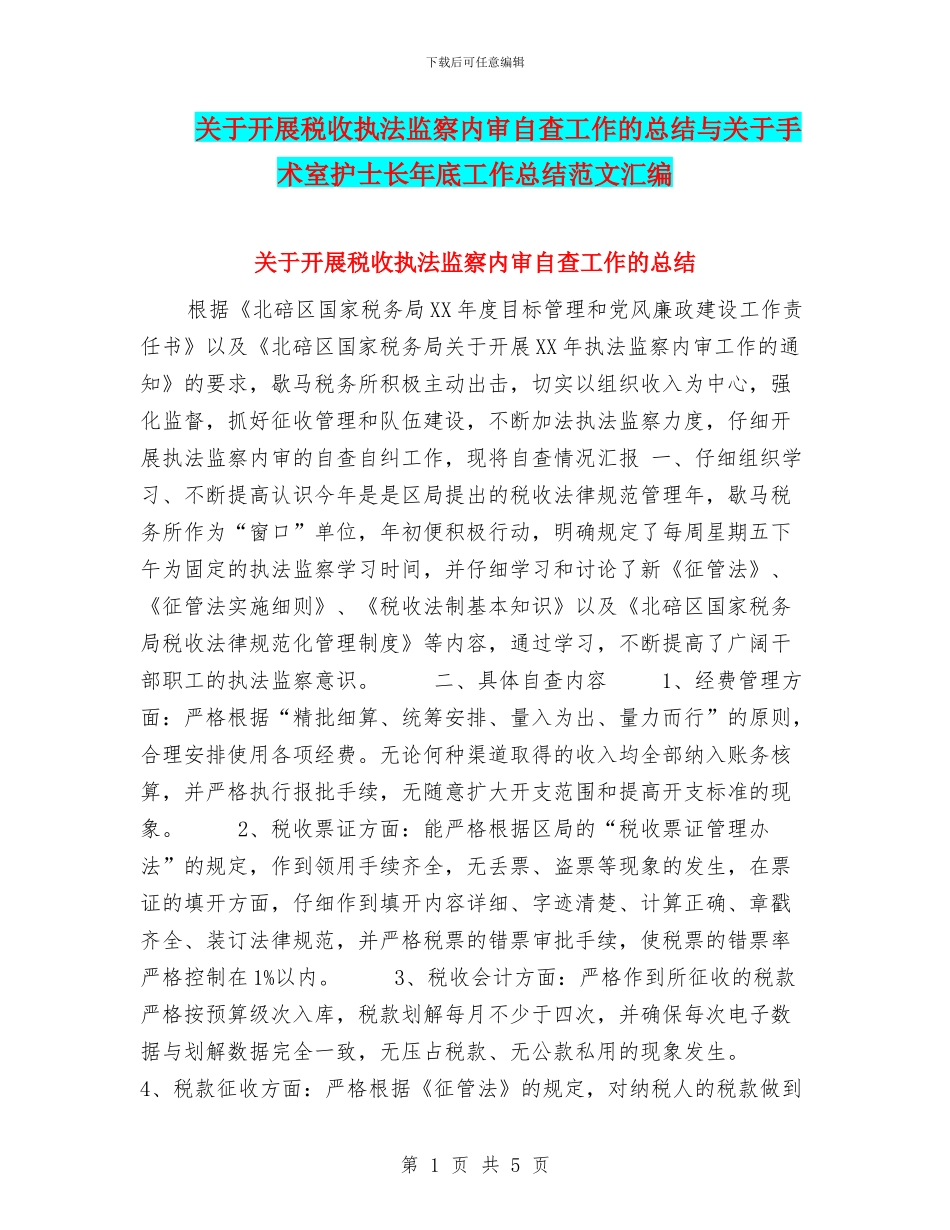 下载后可任意编辑

关于开展税收执法监察内审自查工作的总结与关于手术室护士长年底工作总结范文汇编

关于开展税收执法监察内审自查工作的总结

根据《北碚区国家税务局XX年度目标管理和党风廉政建设工作责任书》以及《北碚区国家税务局关于开展XX年执法监察内审工作的通知》的要求，歇马税务所积极主动出击，切实以组织收入为中心，强化监督，抓好征收管理和队伍建设，不断加法执法监察力度，仔细开展执法监察内审的自查自纠工作，现将自查情况汇报 一、仔细组织学习、不断提高认识今年是是区局提出的税收法律规范管理年，歇马税务所作为“窗口”单位，年初便积极行动，明确规定了每周星期五下午为固定的执法监察学习时间，并仔细学习和讨论了新《征管法》、《征管法实施细则》、《税收法制基本知识》以及《北碚区国家税务局税收法律规范化管理制度》等内容，通过学习，不断提高了广阔干部职工的执法监察意识。　　二、具体自查内容　　1、经费管理方面：严格根据“精批细算、统筹安排、量入为出、量力而行”的原则，合理安排使用各项经费。无论何种渠道取得的收入均全部纳入账务核算，并严格执行报批手续，无随意扩大开支范围和提高开支标准的现象。　　2、税收票证方面：能严格根据区局的“税收票证管理办法”的规定，作到领用手续齐全，无丢票、盗票等现象的发生，在票证的填开方面，仔细作到填开内容详细、字迹清楚、计算正确、章戳齐全、装订法律规范，并严格税票的错票审批手续，使税票的错票率严格控制在1%以内。　　3、税收会计方面：严格作到所征收的税款严格按预算级次入库，税款划解每月不少于四次，并确保每次电子数据与划解数据完全一致，无压占税款、无公款私用的现象发生。
4、税款征收方面：严格根据《征管法》的规定，对纳税人的税款做到

第 1 页 共 5 页